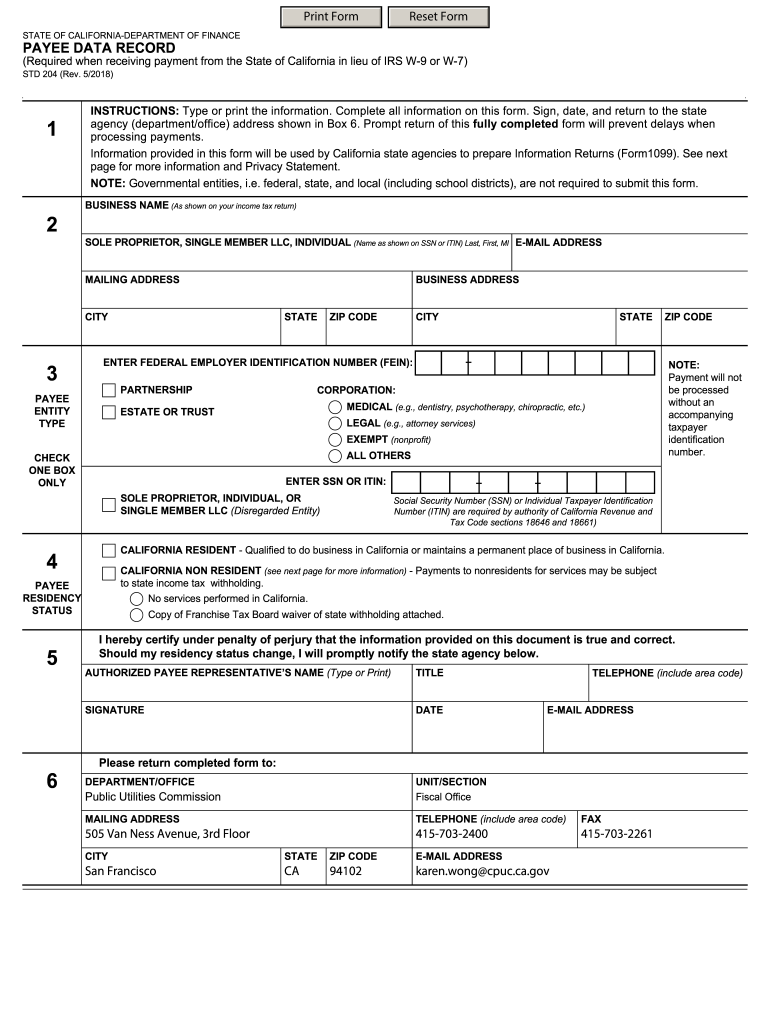 Print Form
Reset Form

STATE OF CALIFORNIA-DEPARTMENT OF FINANCE
PAYEE DATA RECORD
(Required when receiving payment from the State of California in lieu of IRS W-9 or W-7)
STD 204 (Rev. 5/2018)

1

INSTRUCTIONS: Type or print the information. Complete all information on this form. Sign, date, and return to the state agency (department/office) address shown in Box 6. Prompt return of this fully completed form will prevent delays when processing payments.

Information provided in this form will be used by California state agencies to prepare Information Returns (Form1099). See next page for more information and Privacy Statement.

NOTE: Governmental entities, i.e. federal, state, and local (including school districts), are not required to submit this form.

2

BUSINESS NAME (As shown on your income tax return)

SOLE PROPRIETOR, SINGLE MEMBER LLC, INDIVIDUAL (Name as shown on SSN or ITIN) Last, First, MI
E-MAIL ADDRESS

MAILING ADDRESS
BUSINESS ADDRESS

CITY
STATE
ZIP CODE
CITY
STATE
ZIP CODE

3

PAYEE ENTITY TYPE

CHECK ONE BOX ONLY

ENTER FEDERAL EMPLOYER IDENTIFICATION NUMBER (FEIN):

PARTNERSHIP

ESTATE OR TRUST

CORPORATION:
MEDICAL (e.g., dentistry, psychotherapy, chiropractic, etc.)
LEGAL (e.g., attorney services)
EXEMPT (nonprofit)
ALL OTHERS

NOTE:
Payment will not be processed without an accompanying taxpayer identification number.

ENTER SSN OR ITIN:

SOLE PROPRIETOR, INDIVIDUAL, OR SINGLE MEMBER LLC (Disregarded Entity)

Social Security Number (SSN) or Individual Taxpayer Identification Number (ITIN) are required by authority of California Revenue and Tax Code sections 18646 and 18661)

4

PAYEE RESIDENCY STATUS

CALIFORNIA RESIDENT - Qualified to do business in California or maintains a permanent place of business in California.

CALIFORNIA NON RESIDENT (see next page for more information) - Payments to nonresidents for services may be subject to state income tax withholding.

No services performed in California.

Copy of Franchise Tax Board waiver of state withholding attached.

5

I hereby certify under penalty of perjury that the information provided on this document is true and correct.
Should my residency status change, I will promptly notify the state agency below.

AUTHORIZED PAYEE REPRESENTATIVE'S NAME (Type or Print)
TITLE
TELEPHONE (include area code)

SIGNATURE
DATE
E-MAIL ADDRESS

6

Please return completed form to:

DEPARTMENT/OFFICE
Public Utilities Commission
UNIT/SECTION
Fiscal Office

MAILING ADDRESS
505 Van Ness Avenue, 3rd Floor
TELEPHONE (include area code)
415-703-2400
FAX
415-703-2261

CITY
San Francisco
STATE
CA
ZIP CODE
94102
E-MAIL ADDRESS
karen.wong@cpuc.ca.gov